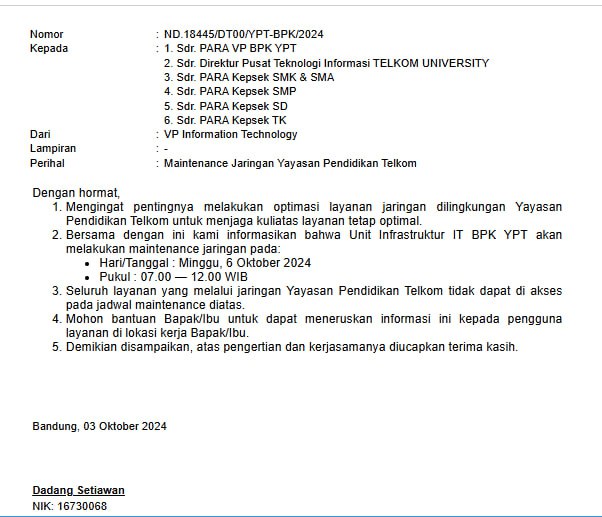 Nomor : ND.18445/DT00/YPT-BPK/2024
Kepada : 1. Sdr. PARA VP BPK YPT
2. Sdr. Direktur Pusat Teknologi Informasi TELKOM UNIVERSITY
3. Sdr. PARA Kepsek SMK & SMA
4. Sdr. PARA Kepsek SMP
5. Sdr. PARA Kepsek SD
6. Sdr. PARA Kepsek TK
Dari : VP Information Technology
Lampiran : -
Perihal : Maintenance Jaringan Yayasan Pendidikan Telkom

Dengan hormat,
1. Mengingat pentingnya melakukan optimasi layanan jaringan dilingkungan Yayasan Pendidikan Telkom untuk menjaga kuliatas layanan tetap optimal.
2. Bersama dengan ini kami informasikan bahwa Unit Infrastruktur IT BPK YPT akan melakukan maintenance jaringan pada:
• Hari/Tanggal : Minggu, 6 Oktober 2024
• Pukul : 07.00 — 12.00 WIB
3. Seluruh layanan yang melalui jaringan Yayasan Pendidikan Telkom tidak dapat di akses pada jadwal maintenance diatas.
4. Mohon bantuan Bapak/Ibu untuk dapat meneruskan informasi ini kepada pengguna layanan di lokasi kerja Bapak/Ibu.
5. Demikian disampaikan, atas pengertian dan kerjasamanya diucapkan terima kasih.

Bandung, 03 Oktober 2024

Dadang Setiawan
NIK: 16730068